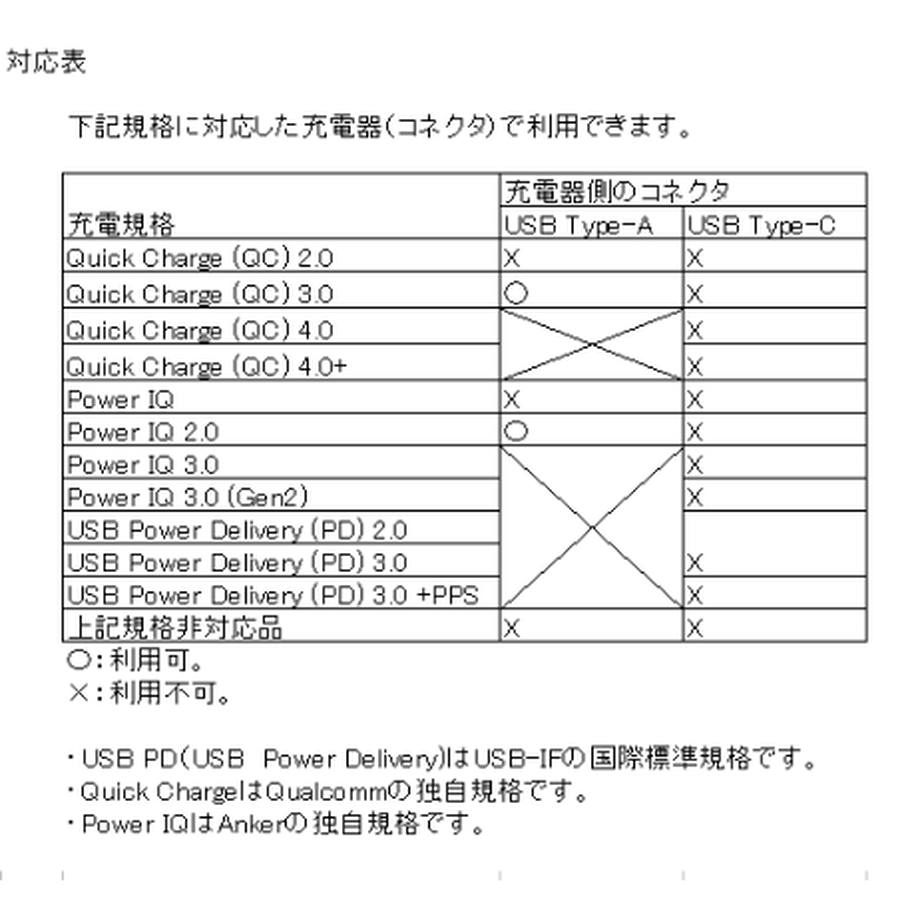 対応表

下記規格に対応した充電器(コネクタ)で利用できます。

| 充電規格 | 充電器側のコネクタ USB Type-A | 充電器側のコネクタ USB Type-C |
|---|---|---|
| Quick Charge (QC) 2.0 | X | X |
| Quick Charge (QC) 3.0 | ○ | X |
| Quick Charge (QC) 4.0 | | X |
| Quick Charge (QC) 4.0+ | | X |
| Power IQ | X | X |
| Power IQ 2.0 | ○ | X |
| Power IQ 3.0 | | X |
| Power IQ 3.0 (Gen2) | | X |
| USB Power Delivery (PD) 2.0 | | |
| USB Power Delivery (PD) 3.0 | | X |
| USB Power Delivery (PD) 3.0 +PPS | | X |
| 上記規格非対応品 | X | X |

○:利用可。
×:利用不可。

・USB PD(USB Power Delivery)はUSB-IFの国際標準規格です。
・Quick ChargeはQualcommの独自規格です。
・Power IQはAnkerの独自規格です。